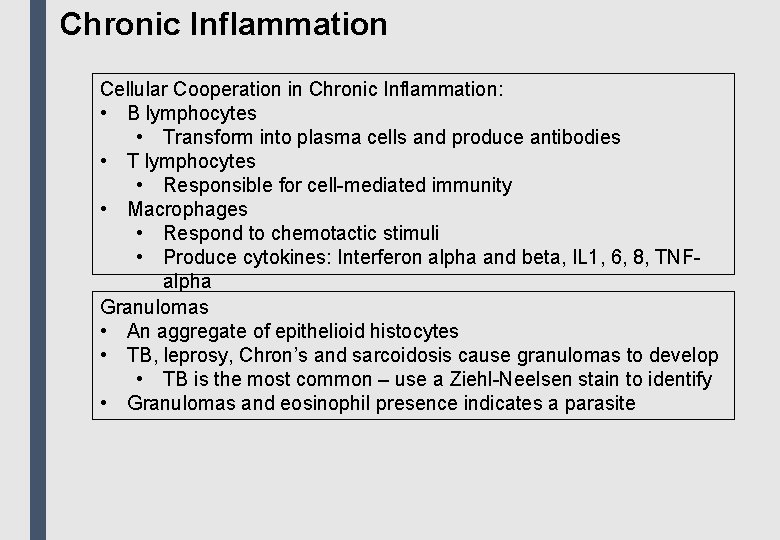 Chronic Inflammation

Cellular Cooperation in Chronic Inflammation:
• B lymphocytes
  • Transform into plasma cells and produce antibodies
• T lymphocytes
  • Responsible for cell-mediated immunity
• Macrophages
  • Respond to chemotactic stimuli
  • Produce cytokines: Interferon alpha and beta, IL1, 6, 8, TNF-alpha

Granulomas
• An aggregate of epithelioid histocytes
• TB, leprosy, Chron's and sarcoidosis cause granulomas to develop
  • TB is the most common – use a Ziehl-Neelsen stain to identify
• Granulomas and eosinophil presence indicates a parasite